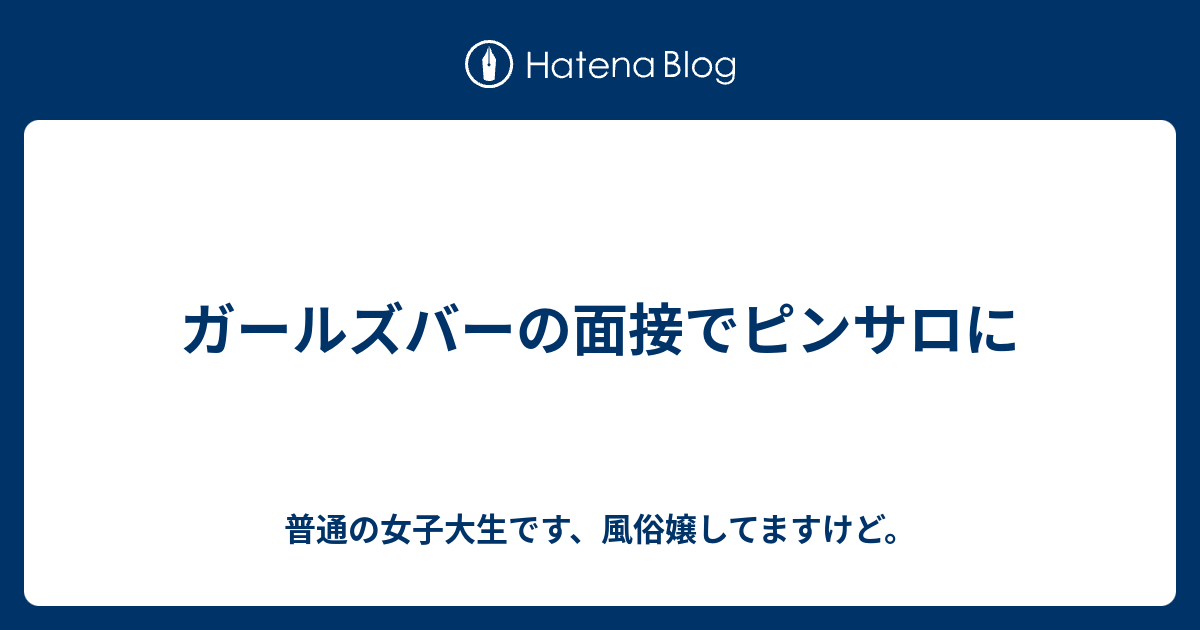 Hatena Blog

ガールズバーの面接でピンサロに

普通の女子大生です、風俗嬢してますけど。